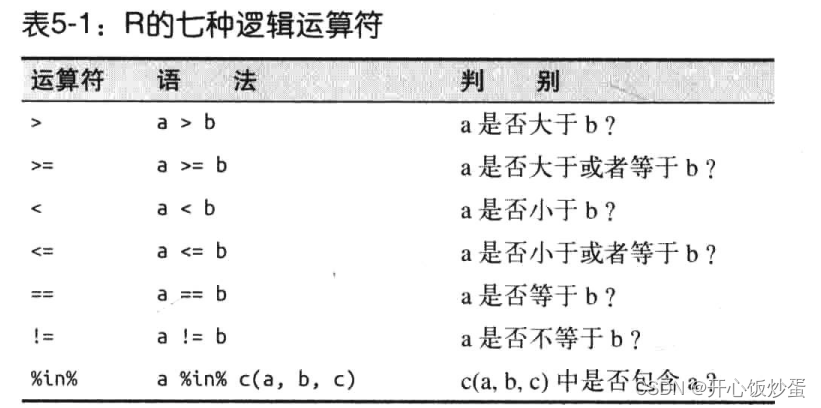 表5-1：R的七种逻辑运算符

| 运算符 | 语　法 | 判　别 |
|---|---|---|
| > | a > b | a 是否大于 b？ |
| >= | a >= b | a 是否大于或者等于 b？ |
| < | a < b | a 是否小于 b？ |
| <= | a <= b | a 是否小于或者等于 b？ |
| == | a == b | a 是否等于 b？ |
| != | a != b | a 是否不等于 b？ |
| %in% | a %in% c(a, b, c) | c(a, b, c) 中是否包含 a？ |

CSDN @开心饭炒蛋